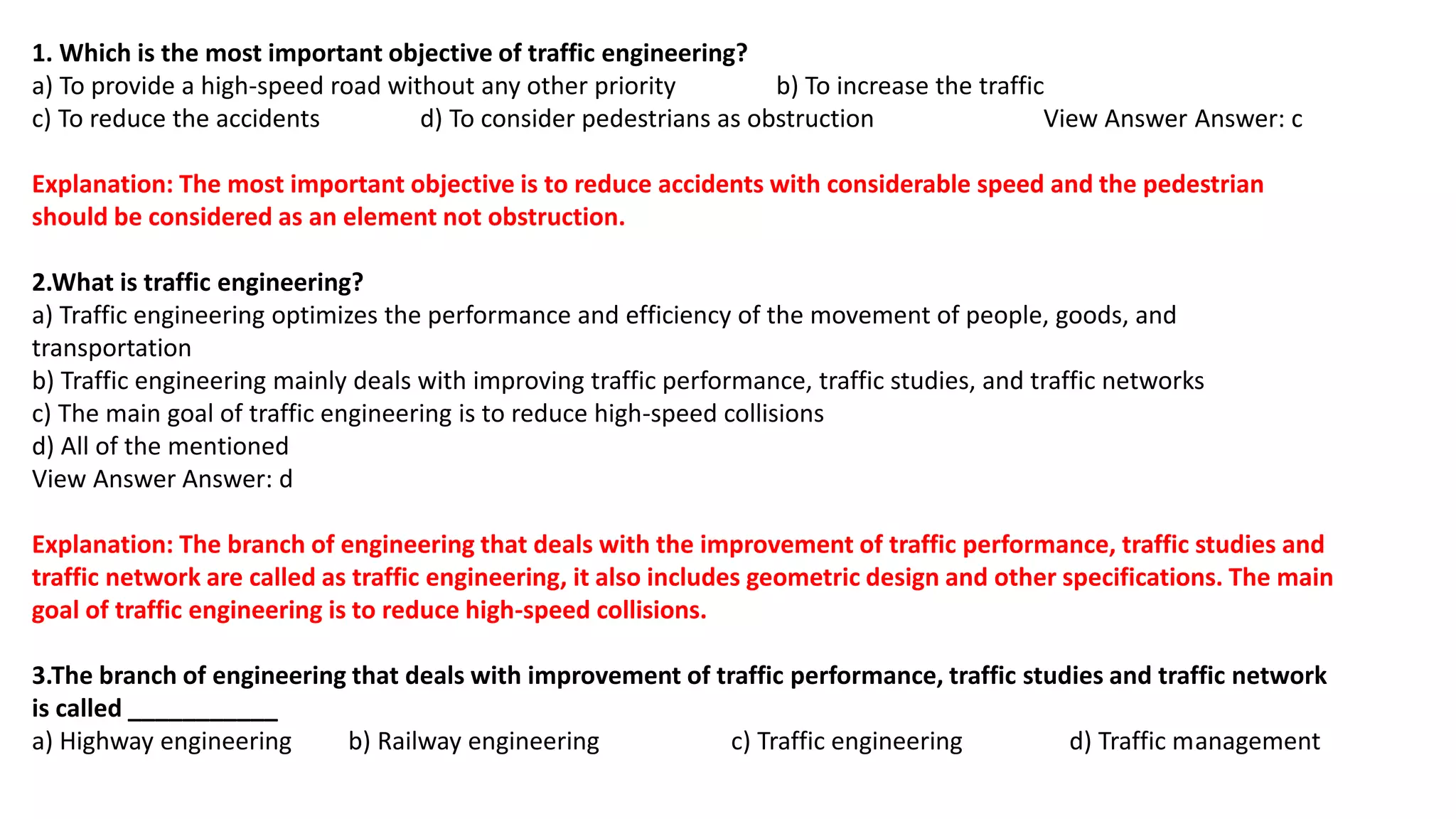 1. Which is the most important objective of traffic engineering?
a) To provide a high-speed road without any other priority b) To increase the traffic
c) To reduce the accidents d) To consider pedestrians as obstruction View Answer Answer: c

Explanation: The most important objective is to reduce accidents with considerable speed and the pedestrian should be considered as an element not obstruction.

2.What is traffic engineering?
a) Traffic engineering optimizes the performance and efficiency of the movement of people, goods, and transportation
b) Traffic engineering mainly deals with improving traffic performance, traffic studies, and traffic networks
c) The main goal of traffic engineering is to reduce high-speed collisions
d) All of the mentioned
View Answer Answer: d

Explanation: The branch of engineering that deals with the improvement of traffic performance, traffic studies and traffic network are called as traffic engineering, it also includes geometric design and other specifications. The main goal of traffic engineering is to reduce high-speed collisions.

3.The branch of engineering that deals with improvement of traffic performance, traffic studies and traffic network is called ___________
a) Highway engineering b) Railway engineering c) Traffic engineering d) Traffic management